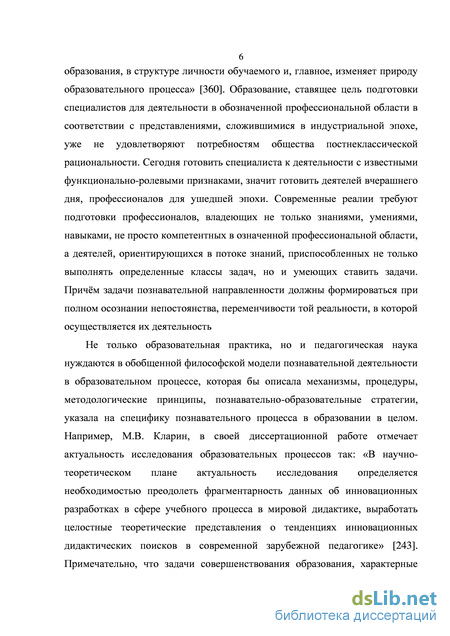 6

образования, в структуре личности обучаемого и, главное, изменяет природу образовательного процесса» [360]. Образование, ставящее цель подготовки специалистов для деятельности в обозначенной профессиональной области в соответствии с представлениями, сложившимися в индустриальной эпохе, уже не удовлетворяют потребностям общества постнеклассической рациональности. Сегодня готовить специалиста к деятельности с известными функционально-ролевыми признаками, значит готовить деятелей вчерашнего дня, профессионалов для ушедшей эпохи. Современные реалии требуют подготовки профессионалов, владеющих не только знаниями, умениями, навыками, не просто компетентных в означенной профессиональной области, а деятелей, ориентирующихся в потоке знаний, приспособленных не только выполнять определенные классы задач, но и умеющих ставить задачи. Причём задачи познавательной направленности должны формироваться при полном осознании непостоянства, переменчивости той реальности, в которой осуществляется их деятельность

Не только образовательная практика, но и педагогическая наука нуждаются в обобщенной философской модели познавательной деятельности в образовательном процессе, которая бы описала механизмы, процедуры, методологические принципы, познавательно-образовательные стратегии, указала на специфику познавательного процесса в образовании в целом. Например, М.В. Кларин, в своей диссертационной работе отмечает актуальность исследования образовательных процессов так: «В научно-теоретическом плане актуальность исследования определяется необходимостью преодолеть фрагментарность данных об инновационных разработках в сфере учебного процесса в мировой дидактике, выработать целостные теоретические представления о тенденциях инновационных дидактических поисков в современной зарубежной педагогике» [243]. Примечательно, что задачи совершенствования образования, характерные

dsLib.net
библиотека диссертаций